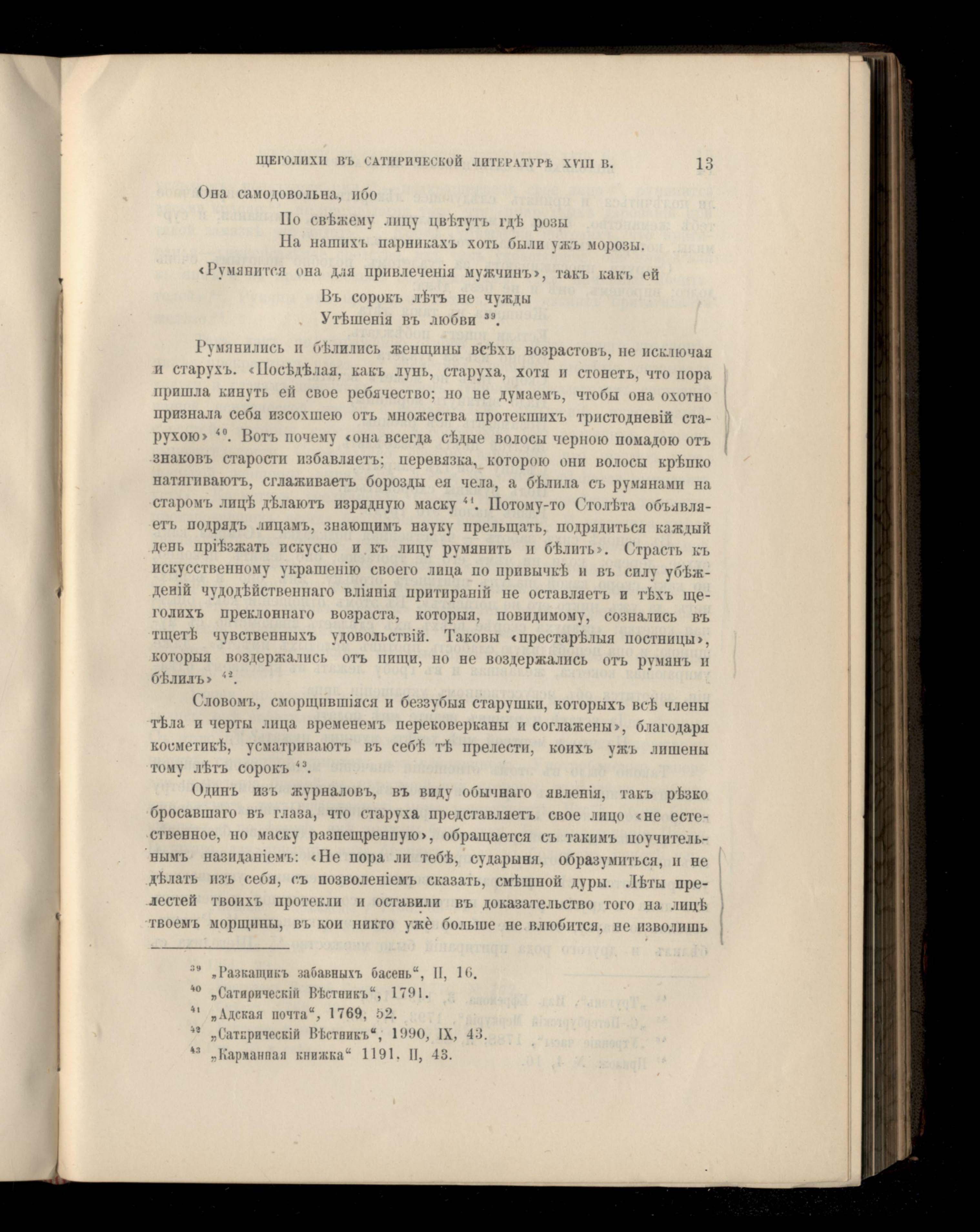 ЩЕГОЛИХИ ВЪ САТИРИЧЕСКОЙ ЛИТЕРАТУРѢ XVIII В. 13

Она самодовольна, ибо

По свѣжему лицу цвѣтутъ гдѣ розы
На нашихъ парникахъ хоть были ужъ морозы.

«Румянится она для привлеченія мужчинъ», такъ какъ ей

Въ сорокъ лѣтъ не чужды
Утѣшенія въ любви $^{39}$.

Румянились и бѣлились женщины всѣхъ возрастовъ, не исключая и старухъ. «Посѣдѣлая, какъ лунь, старуха, хотя и стонетъ, что пора пришла кинуть ей свое ребячество; но не думаемъ, чтобы она охотно признала себя изсохшею отъ множества протекшихъ тристодневій старухою» $^{40}$. Вотъ почему «она всегда сѣдые волосы черною помадою отъ знаковъ старости избавляетъ; перевязка, которою они волосы крѣпко натягиваютъ, сглаживаетъ борозды ея чела, а бѣлила съ румянами на старомъ лицѣ дѣлаютъ изрядную маску $^{41}$. Потому-то Столѣта объявляетъ подрядъ лицамъ, знающимъ науку прельщать, подрядиться каждый день пріѣзжать искусно и къ лицу румянить и бѣлить». Страсть къ искусственному украшенію своего лица по привычкѣ и въ силу убѣжденій чудодѣйственнаго вліянія притираній не оставляетъ и тѣхъ щеголихъ преклоннаго возраста, которыя, повидимому, сознались въ тщетѣ чувственныхъ удовольствій. Таковы «престарѣлыя постницы», которыя воздержались отъ пищи, но не воздержались отъ румянъ и бѣлилъ» $^{42}$.

Словомъ, сморщившіяся и беззубыя старушки, которыхъ всѣ члены тѣла и черты лица временемъ перековерканы и соглажены», благодаря косметикѣ, усматриваютъ въ себѣ тѣ прелести, коихъ ужъ лишены тому лѣтъ сорокъ $^{43}$.

Одинъ изъ журналовъ, въ виду обычнаго явленія, такъ рѣзко бросавшаго въ глаза, что старуха представляетъ свое лицо «не естественное, но маску разпещренную», обращается съ такимъ поучительнымъ назиданіемъ: «Не пора ли тебѣ, сударыня, образумиться, и не дѣлать изъ себя, съ позволеніемъ сказать, смѣшной дуры. Лѣты прелестей твоихъ протекли и оставили въ доказательство того на лицѣ твоемъ морщины, въ кои никто ужѐ больше не влюбится, не изволишь

$^{39}$ „Разкащикъ забавныхъ басень“, II, 16.
$^{40}$ „Сатирическій Вѣстникъ“, 1791.
$^{41}$ „Адская почта“, 1769, 52.
$^{42}$ „Сатирическій Вѣстникъ“, 1990, IX, 43.
$^{43}$ „Карманная книжка“ 1191. II, 43.